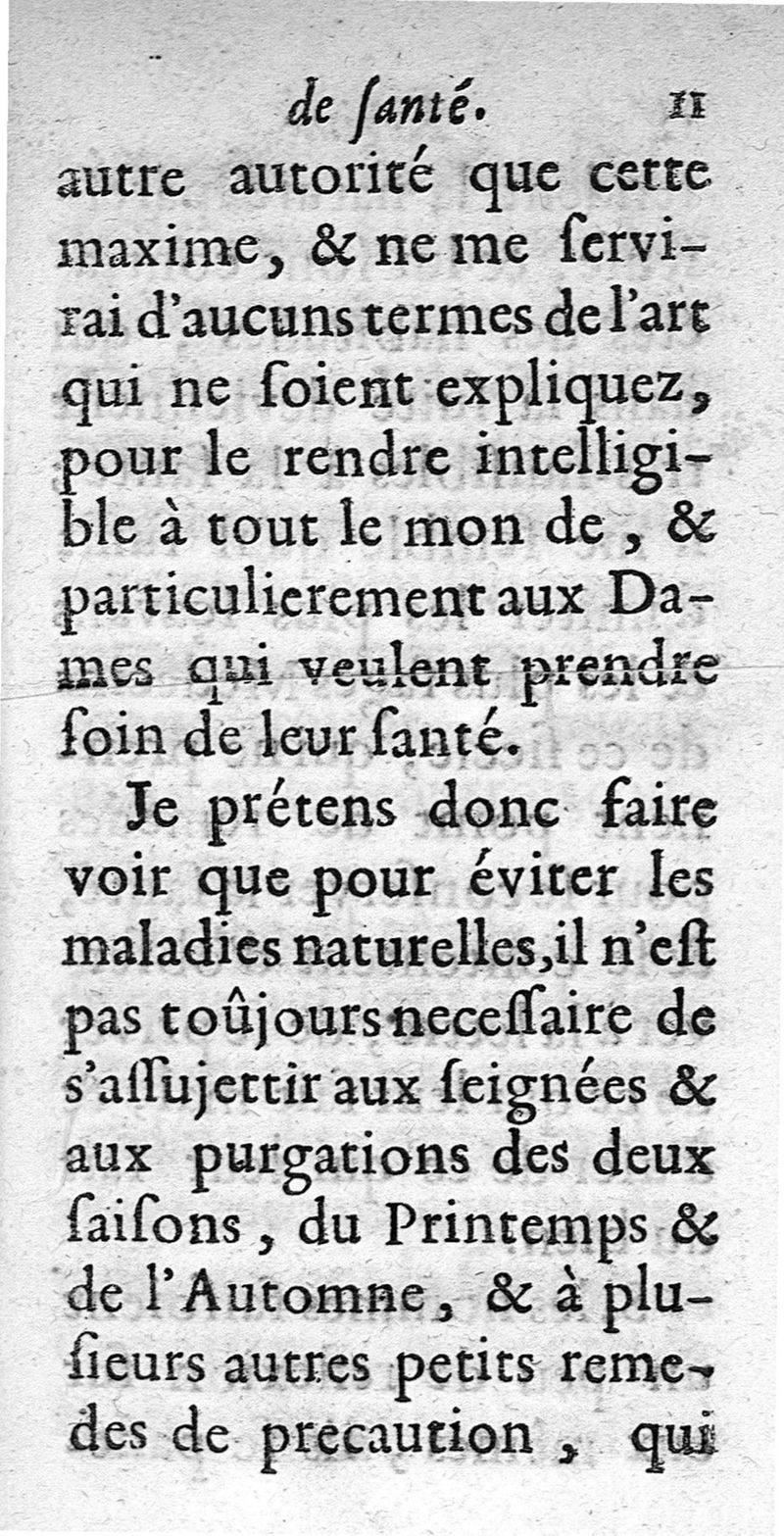 de ſanté. 11

autre autorité que cette maxime, & ne me ſervirai d'aucuns termes de l'art qui ne ſoient expliquez, pour le rendre intelligible à tout le mon de, & particulierement aux Dames qui veulent prendre ſoin de leur ſanté.

Je prétens donc faire voir que pour éviter les maladies naturelles, il n'eſt pas toûjours neceſſaire de s'aſſujettir aux ſeignées & aux purgations des deux ſaiſons, du Printemps & de l'Automne, & à pluſieurs autres petits remedes de precaution, qui